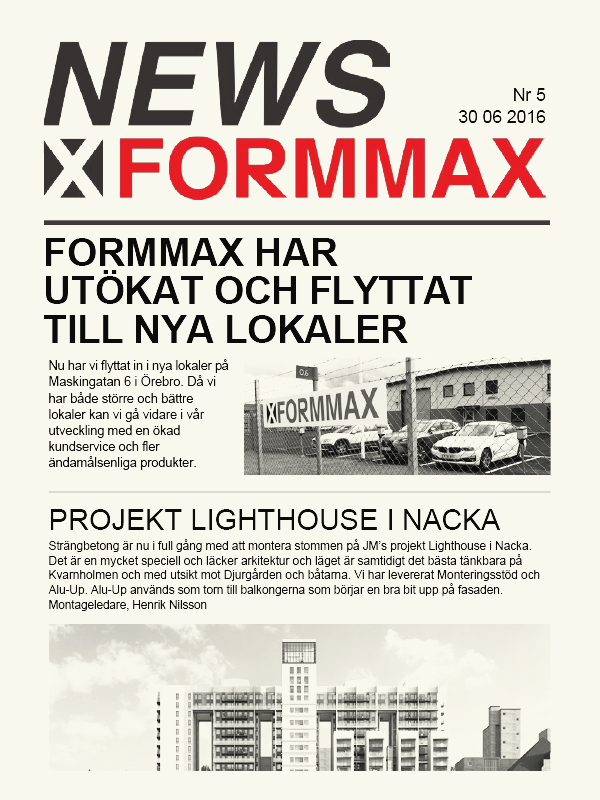 NEWS

Nr 5
30 06 2016

FORMMAX

FORMMAX HAR UTÖKAT OCH FLYTTAT TILL NYA LOKALER

Nu har vi flyttat in i nya lokaler på Maskingatan 6 i Örebro. Då vi har både större och bättre lokaler kan vi gå vidare i vår utveckling med en ökad kundservice och fler ändamålsenliga produkter.

FORMMAX

PROJEKT LIGHTHOUSE I NACKA

Strängbetong är nu i full gång med att montera stommen på JM's projekt Lighthouse i Nacka. Det är en mycket speciell och läcker arkitektur och läget är samtidigt det bästa tänkbara på Kvarnholmen och med utsikt mot Djurgården och båtarna. Vi har levererat Monteringsstöd och Alu-Up. Alu-Up används som torn till balkongerna som börjar en bra bit upp på fasaden.
Montageledare, Henrik Nilsson